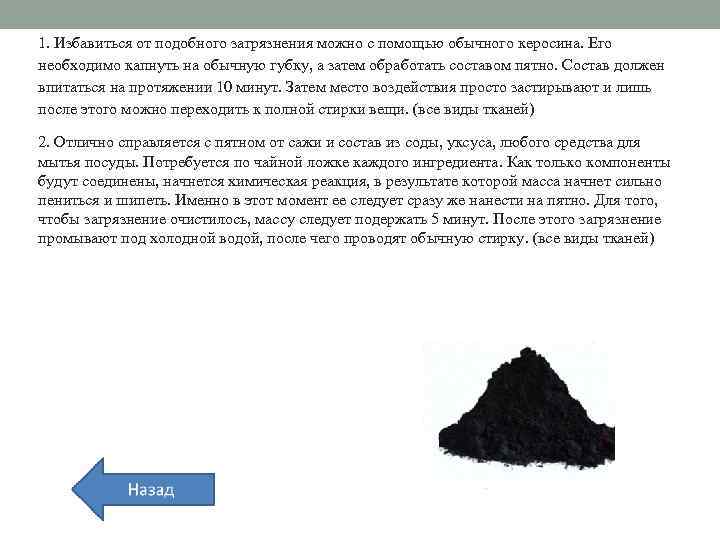 1. Избавиться от подобного загрязнения можно с помощью обычного керосина. Его необходимо капнуть на обычную губку, а затем обработать составом пятно. Состав должен впитаться на протяжении 10 минут. Затем место воздействия просто застирывают и лишь после этого можно переходить к полной стирки вещи. (все виды тканей)

2. Отлично справляется с пятном от сажи и состав из соды, уксуса, любого средства для мытья посуды. Потребуется по чайной ложке каждого ингредиента. Как только компоненты будут соединены, начнется химическая реакция, в результате которой масса начнет сильно пениться и шипеть. Именно в этот момент ее следует сразу же нанести на пятно. Для того, чтобы загрязнение очистилось, массу следует подержать 5 минут. После этого загрязнение промывают под холодной водой, после чего проводят обычную стирку. (все виды тканей)

Назад